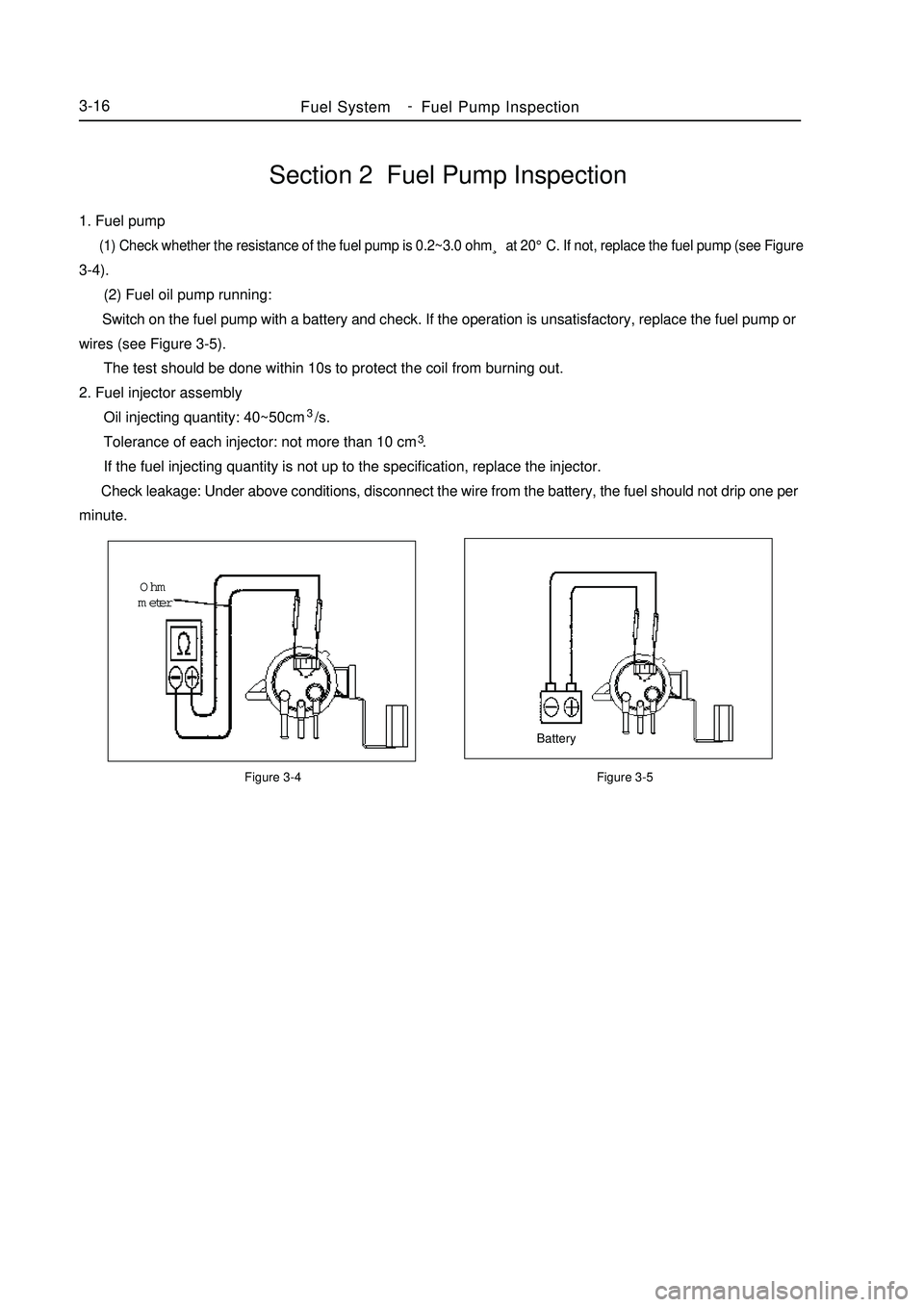 3-16

Fuel System - Fuel Pump Inspection

Section 2 Fuel Pump Inspection

1. Fuel pump

(1) Check whether the resistance of the fuel pump is 0.2~3.0 ohm¸ at 20° C. If not, replace the fuel pump (see Figure 3-4).

(2) Fuel oil pump running:

Switch on the fuel pump with a battery and check. If the operation is unsatisfactory, replace the fuel pump or wires (see Figure 3-5).

The test should be done within 10s to protect the coil from burning out.

2. Fuel injector assembly

Oil injecting quantity: 40~50cm$^3$/s.

Tolerance of each injector: not more than 10 cm$^3$.

If the fuel injecting quantity is not up to the specification, replace the injector.

Check leakage: Under above conditions, disconnect the wire from the battery, the fuel should not drip one per minute.

Ohm meter

$\Omega$

Figure 3-4

Battery

Figure 3-5

carmanualsonline.info